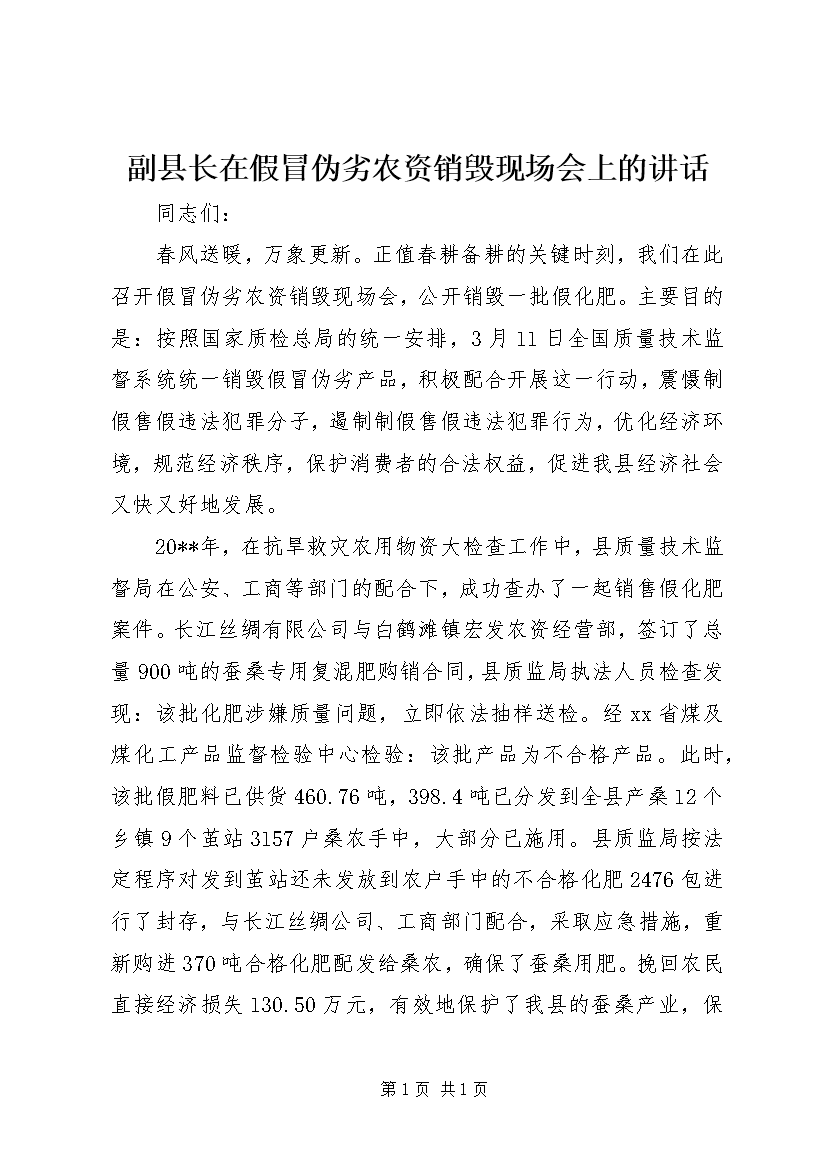 副县长在假冒伪劣农资销毁现场会上的讲话

同志们：

春风送暖，万象更新。正值春耕备耕的关键时刻，我们在此召开假冒伪劣农资销毁现场会，公开销毁一批假化肥。主要目的是：按照国家质检总局的统一安排，3月11日全国质量技术监督系统统一销毁假冒伪劣产品，积极配合开展这一行动，震慑制假售假违法犯罪分子，遏制制假售假违法犯罪行为，优化经济环境，规范经济秩序，保护消费者的合法权益，促进我县经济社会又快又好地发展。

20**年，在抗旱救灾农用物资大检查工作中，县质量技术监督局在公安、工商等部门的配合下，成功查办了一起销售假化肥案件。长江丝绸有限公司与白鹤滩镇宏发农资经营部，签订了总量900吨的蚕桑专用复混肥购销合同，县质监局执法人员检查发现：该批化肥涉嫌质量问题，立即依法抽样送检。经xx省煤及煤化工产品监督检验中心检验：该批产品为不合格产品。此时，该批假肥料已供货460.76吨，398.4吨已分发到全县产桑12个乡镇9个茧站3157户桑农手中，大部分已施用。县质监局按法定程序对发到茧站还未发放到农户手中的不合格化肥2476包进行了封存，与长江丝绸公司、工商部门配合，采取应急措施，重新购进370吨合格化肥配发给桑农，确保了蚕桑用肥。挽回农民直接经济损失130.50万元，有效地保护了我县的蚕桑产业，保

第1页 共1页